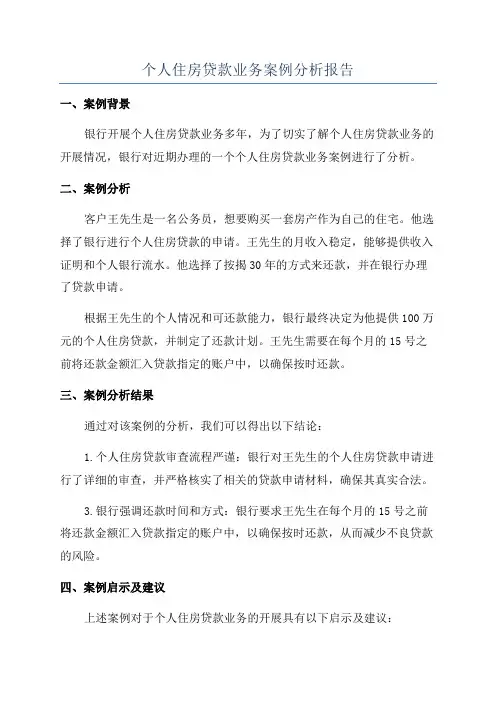 个人住房贷款业务案例分析报告

一、案例背景

银行开展个人住房贷款业务多年，为了切实了解个人住房贷款业务的开展情况，银行对近期办理的一个个人住房贷款业务案例进行了分析。

二、案例分析

客户王先生是一名公务员，想要购买一套房产作为自己的住宅。他选择了银行进行个人住房贷款的申请。王先生的月收入稳定，能够提供收入证明和个人银行流水。他选择了按揭30年的方式来还款，并在银行办理了贷款申请。

根据王先生的个人情况和可还款能力，银行最终决定为他提供100万元的个人住房贷款，并制定了还款计划。王先生需要在每个月的15号之前将还款金额汇入贷款指定的账户中，以确保按时还款。

三、案例分析结果

通过对该案例的分析，我们可以得出以下结论：

1.个人住房贷款审查流程严谨：银行对王先生的个人住房贷款申请进行了详细的审查，并严格核实了相关的贷款申请材料，确保其真实合法。

3.银行强调还款时间和方式：银行要求王先生在每个月的15号之前将还款金额汇入贷款指定的账户中，以确保按时还款，从而减少不良贷款的风险。

四、案例启示及建议

上述案例对于个人住房贷款业务的开展具有以下启示及建议：